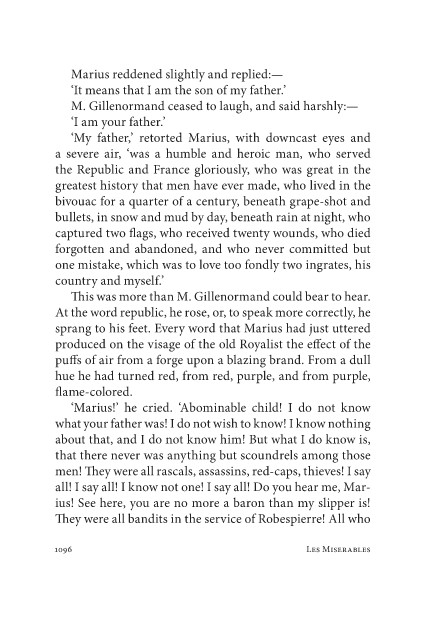 Marius reddened slightly and replied:—

'It means that I am the son of my father.'

M. Gillenormand ceased to laugh, and said harshly:—

'I am your father.'

'My father,' retorted Marius, with downcast eyes and a severe air, 'was a humble and heroic man, who served the Republic and France gloriously, who was great in the greatest history that men have ever made, who lived in the bivouac for a quarter of a century, beneath grape-shot and bullets, in snow and mud by day, beneath rain at night, who captured two flags, who received twenty wounds, who died forgotten and abandoned, and who never committed but one mistake, which was to love too fondly two ingrates, his country and myself.'

This was more than M. Gillenormand could bear to hear. At the word republic, he rose, or, to speak more correctly, he sprang to his feet. Every word that Marius had just uttered produced on the visage of the old Royalist the effect of the puffs of air from a forge upon a blazing brand. From a dull hue he had turned red, from red, purple, and from purple, flame-colored.

'Marius!' he cried. 'Abominable child! I do not know what your father was! I do not wish to know! I know nothing about that, and I do not know him! But what I do know is, that there never was anything but scoundrels among those men! They were all rascals, assassins, red-caps, thieves! I say all! I say all! I know not one! I say all! Do you hear me, Marius! See here, you are no more a baron than my slipper is! They were all bandits in the service of Robespierre! All who

1096 Les Miserables